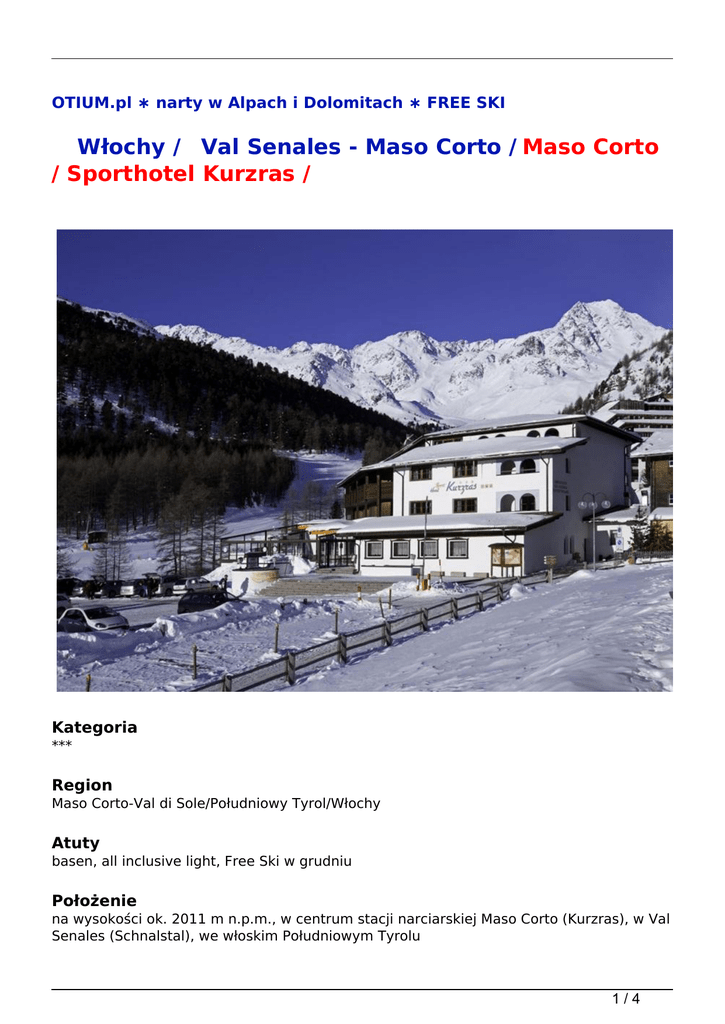 OTIUM.pl ∗ narty w Alpach i Dolomitach ∗ FREE SKI

Włochy / Val Senales - Maso Corto / Maso Corto / Sporthotel Kurzras /

Kurzras ***

Kategoria
***

Region
Maso Corto-Val di Sole/Południowy Tyrol/Włochy

Atuty
basen, all inclusive light, Free Ski w grudniu

Położenie
na wysokości ok. 2011 m n.p.m., w centrum stacji narciarskiej Maso Corto (Kurzras), w Val Senales (Schnalstal), we włoskim Południowym Tyrolu

1 / 4